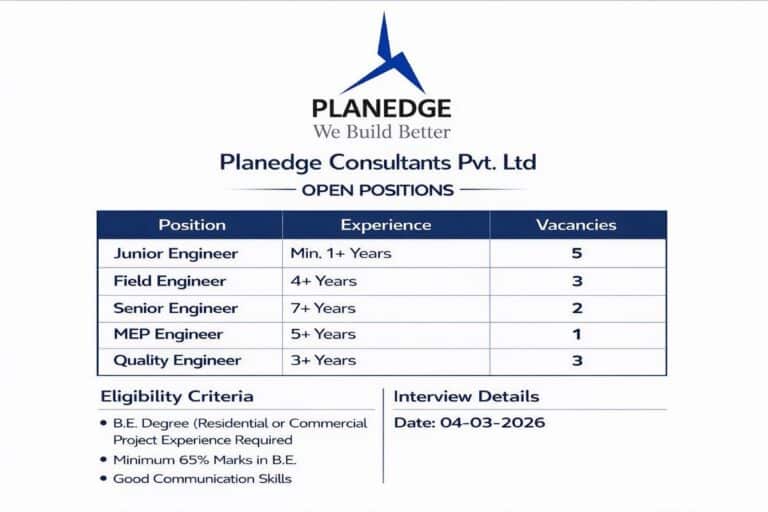 PLANEDGE
We Build Better

Planedge Consultants Pvt. Ltd

OPEN POSITIONS

| Position | Experience | Vacancies |
|---|---|---|
| Junior Engineer | Min. 1+ Years | 5 |
| Field Engineer | 4+ Years | 3 |
| Senior Engineer | 7+ Years | 2 |
| MEP Engineer | 5+ Years | 1 |
| Quality Engineer | 3+ Years | 3 |

Eligibility Criteria

• B.E. Degree (Residential or Commercial Project Experience Required
• Minimum 65% Marks in B.E.
• Good Communication Skills

Interview Details

Date: 04-03-2026